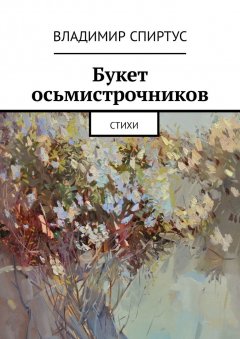 ВЛАДИМИР СПИРТУС

Букет осьмистрочников

СТИХИ